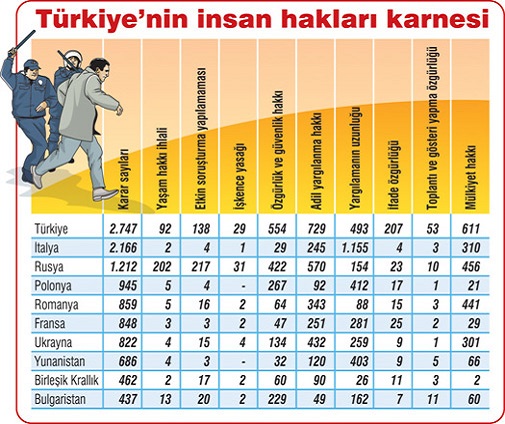 Türkiye'nin insan hakları karnesi

| | Karar sayıları | Yaşam hakkı ihlali | Etkin soruşturma yapılamaması | İşkence yasağı | Özgürlük ve güvenlik hakkı | Adil yargılanma hakkı | Yargılamanın uzunluğu | İfade özgürlüğü | Toplantı ve gösteri yapma özgürlüğü | Mülkiyet hakkı |
|---|---|---|---|---|---|---|---|---|---|---|
| Türkiye | 2.747 | 92 | 138 | 29 | 554 | 729 | 493 | 207 | 53 | 611 |
| İtalya | 2.166 | 2 | 4 | 1 | 29 | 245 | 1.155 | 4 | 3 | 310 |
| Rusya | 1.212 | 202 | 217 | 31 | 422 | 570 | 154 | 23 | 10 | 456 |
| Polonya | 945 | 5 | 4 | - | 267 | 92 | 412 | 17 | 1 | 21 |
| Romanya | 859 | 5 | 16 | 2 | 64 | 343 | 88 | 15 | 3 | 441 |
| Fransa | 848 | 3 | 3 | 2 | 47 | 251 | 281 | 25 | 2 | 29 |
| Ukrayna | 822 | 4 | 15 | 4 | 134 | 432 | 259 | 9 | 1 | 301 |
| Yunanistan | 686 | 4 | 3 | - | 32 | 120 | 403 | 9 | 5 | 66 |
| Birleşik Krallık | 462 | 2 | 17 | 2 | 60 | 90 | 26 | 11 | 3 | 2 |
| Bulgaristan | 437 | 13 | 20 | 2 | 229 | 49 | 162 | 7 | 11 | 60 |